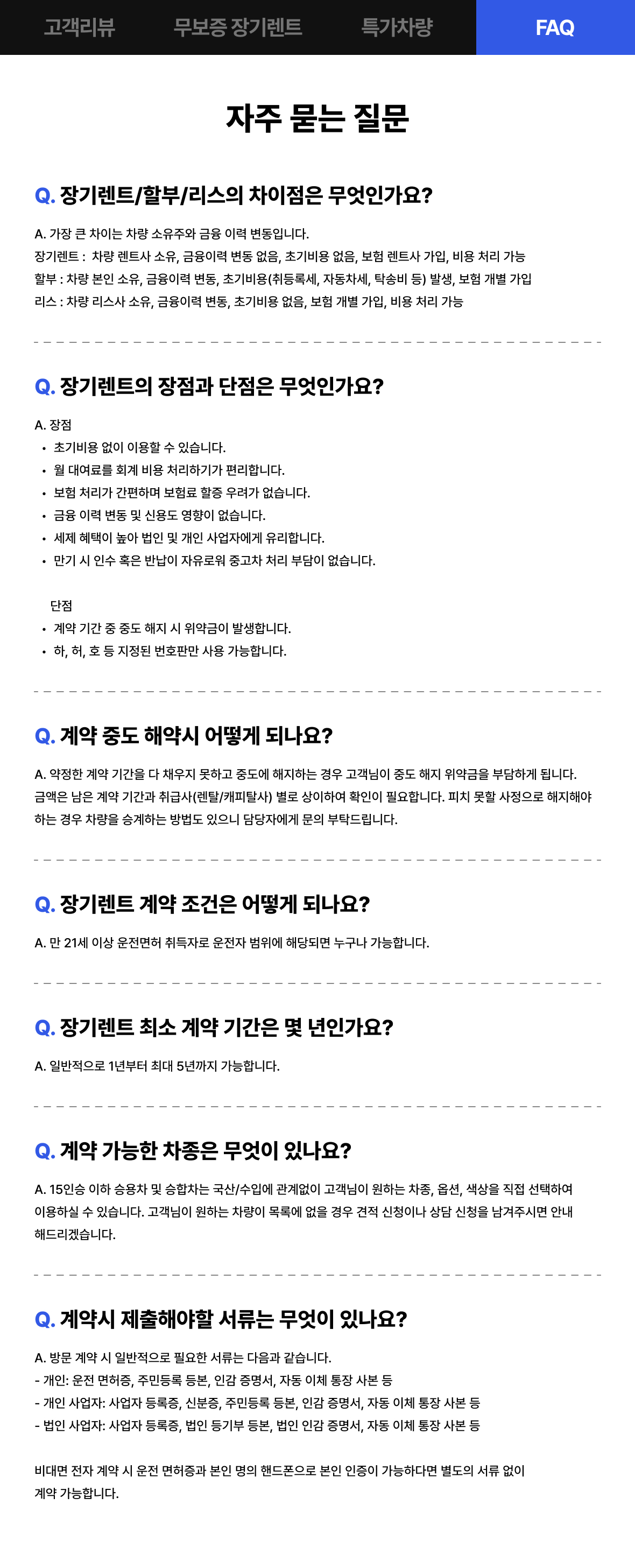 고객리뷰 무보증 장기렌트 특가차량 FAQ

자주 묻는 질문

Q. 장기렌트/할부/리스의 차이점은 무엇인가요?

A. 가장 큰 차이는 차량 소유주와 금융 이력 변동입니다.
장기렌트 : 차량 렌트사 소유, 금융이력 변동 없음, 초기비용 없음, 보험 렌트사 가입, 비용 처리 가능
할부 : 차량 본인 소유, 금융이력 변동, 초기비용(취등록세, 자동차세, 탁송비 등) 발생, 보험 개별 가입
리스 : 차량 리스사 소유, 금융이력 변동, 초기비용 없음, 보험 개별 가입, 비용 처리 가능

Q. 장기렌트의 장점과 단점은 무엇인가요?

A. 장점
• 초기비용 없이 이용할 수 있습니다.
• 월 대여료를 회계 비용 처리하기가 편리합니다.
• 보험 처리가 간편하며 보험료 할증 우려가 없습니다.
• 금융 이력 변동 및 신용도 영향이 없습니다.
• 세제 혜택이 높아 법인 및 개인 사업자에게 유리합니다.
• 만기 시 인수 혹은 반납이 자유로워 중고차 처리 부담이 없습니다.

단점
• 계약 기간 중 중도 해지 시 위약금이 발생합니다.
• 하, 허, 호 등 지정된 번호판만 사용 가능합니다.

Q. 계약 중도 해약시 어떻게 되나요?

A. 약정한 계약 기간을 다 채우지 못하고 중도에 해지하는 경우 고객님이 중도 해지 위약금을 부담하게 됩니다. 금액은 남은 계약 기간과 취급사(렌탈/캐피탈사) 별로 상이하여 확인이 필요합니다. 피치 못할 사정으로 해지해야 하는 경우 차량을 승계하는 방법도 있으니 담당자에게 문의 부탁드립니다.

Q. 장기렌트 계약 조건은 어떻게 되나요?

A. 만 21세 이상 운전면허 취득자로 운전자 범위에 해당되면 누구나 가능합니다.

Q. 장기렌트 최소 계약 기간은 몇 년인가요?

A. 일반적으로 1년부터 최대 5년까지 가능합니다.

Q. 계약 가능한 차종은 무엇이 있나요?

A. 15인승 이하 승용차 및 승합차는 국산/수입에 관계없이 고객님이 원하는 차종, 옵션, 색상을 직접 선택하여 이용하실 수 있습니다. 고객님이 원하는 차량이 목록에 없을 경우 견적 신청이나 상담 신청을 남겨주시면 안내 해드리겠습니다.

Q. 계약시 제출해야할 서류는 무엇이 있나요?

A. 방문 계약 시 일반적으로 필요한 서류는 다음과 같습니다.
- 개인: 운전 면허증, 주민등록 등본, 인감 증명서, 자동 이체 통장 사본 등
- 개인 사업자: 사업자 등록증, 신분증, 주민등록 등본, 인감 증명서, 자동 이체 통장 사본 등
- 법인 사업자: 사업자 등록증, 법인 등기부 등본, 법인 인감 증명서, 자동 이체 통장 사본 등

비대면 전자 계약 시 운전 면허증과 본인 명의 핸드폰으로 본인 인증이 가능하다면 별도의 서류 없이 계약 가능합니다.